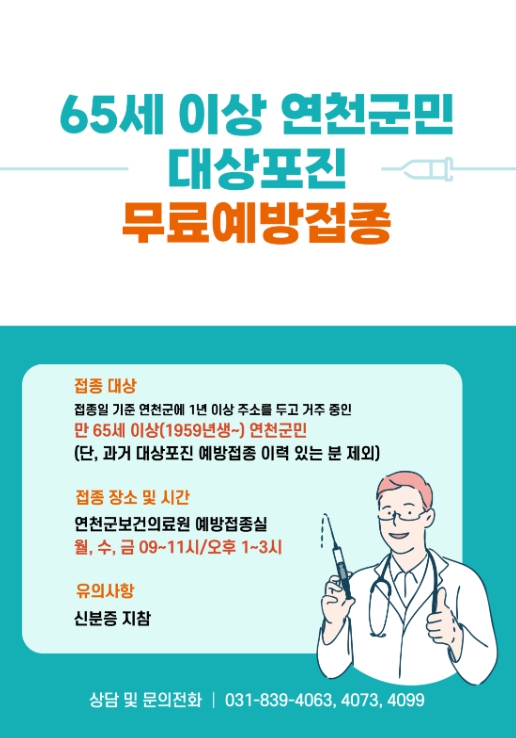 65세 이상 연천군민
대상포진
무료예방접종

접종 대상
접종일 기준 연천군에 1년 이상 주소를 두고 거주 중인
만 65세 이상(1959년생~) 연천군민
(단, 과거 대상포진 예방접종 이력 있는 분 제외)

접종 장소 및 시간
연천군보건의료원 예방접종실
월, 수, 금 09~11시/오후 1~3시

유의사항
신분증 지참

상담 및 문의전화 | 031-839-4063, 4073, 4099